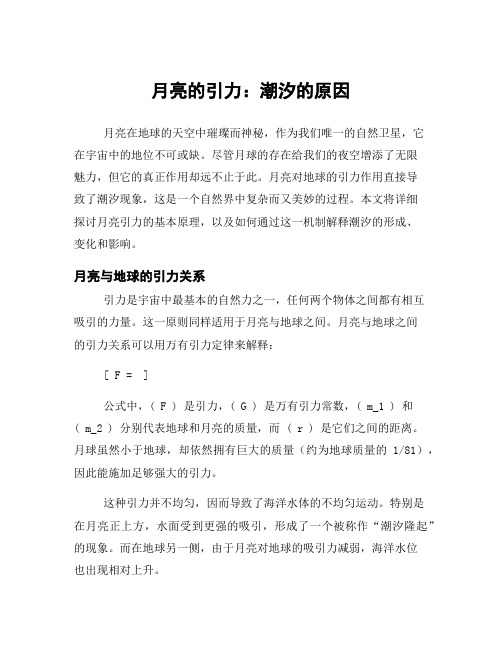 月亮的引力：潮汐的原因

月亮在地球的天空中璀璨而神秘，作为我们唯一的自然卫星，它在宇宙中的地位不可或缺。尽管月球的存在给我们的夜空增添了无限魅力，但它的真正作用却远不止于此。月亮对地球的引力作用直接导致了潮汐现象，这是一个自然界中复杂而又美妙的过程。本文将详细探讨月亮引力的基本原理，以及如何通过这一机制解释潮汐的形成、变化和影响。

月亮与地球的引力关系

引力是宇宙中最基本的自然力之一，任何两个物体之间都有相互吸引的力量。这一原则同样适用于月亮与地球之间。月亮与地球之间的引力关系可以用万有引力定律来解释：

[ F = ]

公式中，( F ) 是引力，( G ) 是万有引力常数，( m_1 ) 和 ( m_2 ) 分别代表地球和月亮的质量，而 ( r ) 是它们之间的距离。月球虽然小于地球，却依然拥有巨大的质量（约为地球质量的 1/81），因此能施加足够强大的引力。

这种引力并不均匀，因而导致了海洋水体的不均匀运动。特别是在月亮正上方，水面受到更强的吸引，形成了一个被称作“潮汐隆起”的现象。而在地球另一侧，由于月亮对地球的吸引力减弱，海洋水位也出现相对上升。